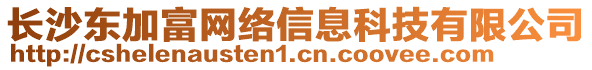 长沙东加富网络信息科技有限公司
http://cshelenausten1.cn.coovee.com